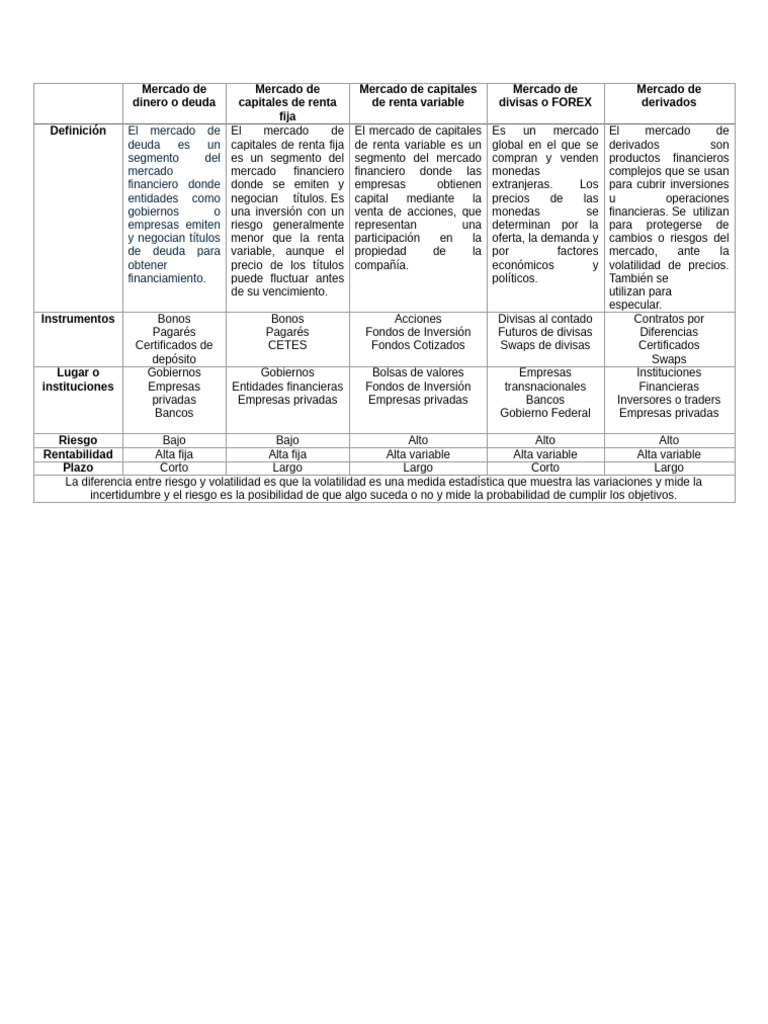 |  | Mercado de dinero o deuda | Mercado de capitales de renta fija | Mercado de capitales de renta variable | Mercado de divisas o FOREX | Mercado de derivados |
|---|---|---|---|---|---|
| Definición | El mercado de deuda es un segmento del mercado financiero donde entidades como gobiernos o empresas emiten y negocian títulos de deuda para obtener financiamiento. | El mercado de capitales de renta fija es un segmento del mercado financiero donde se emiten y negocian títulos. Es una inversión con un riesgo generalmente menor que la renta variable, aunque el precio de los títulos puede fluctuar antes de su vencimiento. | El mercado de capitales de renta variable es un segmento del mercado financiero donde las empresas obtienen capital mediante la venta de acciones, que representan una participación en la propiedad de la compañía. | Es un mercado global en el que se compran y venden monedas extranjeras. Los precios de las monedas se determinan por la oferta, la demanda y por factores económicos y políticos. | El mercado de derivados son productos financieros complejos que se usan para cubrir inversiones u operaciones financieras. Se utilizan para protegerse de cambios o riesgos del mercado, ante la volatilidad de precios. También se utilizan para especular. |
| Instrumentos | Bonos Pagarés Certificados de depósito | Bonos Pagarés CETES | Acciones Fondos de Inversión Fondos Cotizados | Divisas al contado Futuros de divisas Swaps de divisas | Contratos por Diferencias Certificados Swaps |
| Lugar o instituciones | Gobiernos Empresas privadas Bancos | Gobiernos Entidades financieras Empresas privadas | Bolsas de valores Fondos de Inversión Empresas privadas | Empresas transnacionales Bancos Gobierno Federal | Instituciones Financieras Inversores o traders Empresas privadas |
| Riesgo | Bajo | Bajo | Alto | Alto | Alto |
| Rentabilidad | Alta fija | Alta fija | Alta variable | Alta variable | Alta variable |
| Plazo | Corto | Largo | Largo | Corto | Largo |
| La diferencia entre riesgo y volatilidad es que la volatilidad es una medida estadística que muestra las variaciones y mide la incertidumbre y el riesgo es la posibilidad de que algo suceda o no y mide la probabilidad de cumplir los objetivos. |  |  |  |  |  |